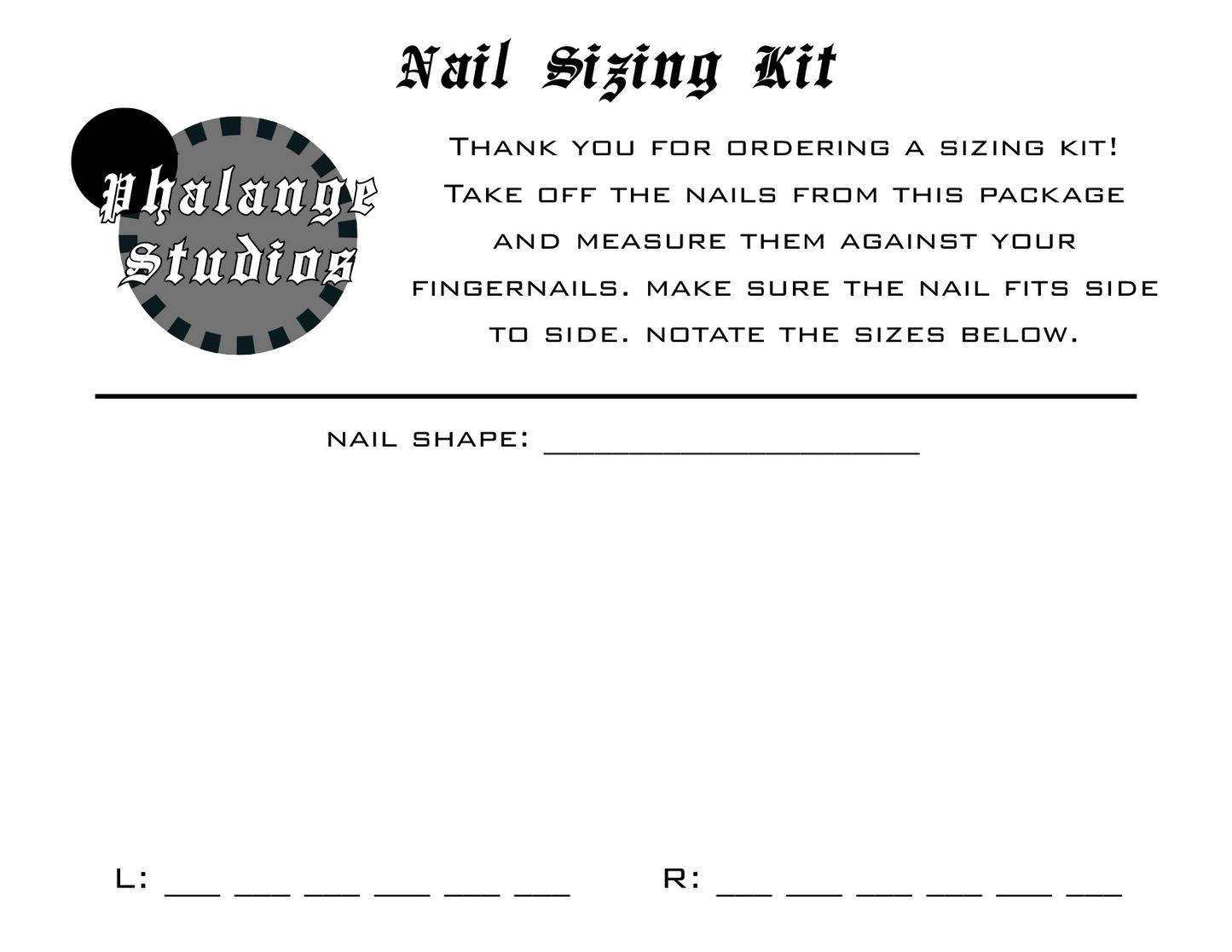 Nail Sizing Kit

Phalange Studios

Thank you for ordering a sizing kit! Take off the nails from this package and measure them against your fingernails. make sure the nail fits side to side. notate the sizes below.

nail shape: ____

L: ____ ____ ____ ____ ____ ____ R: ____ ____ ____ ____ ____ ____